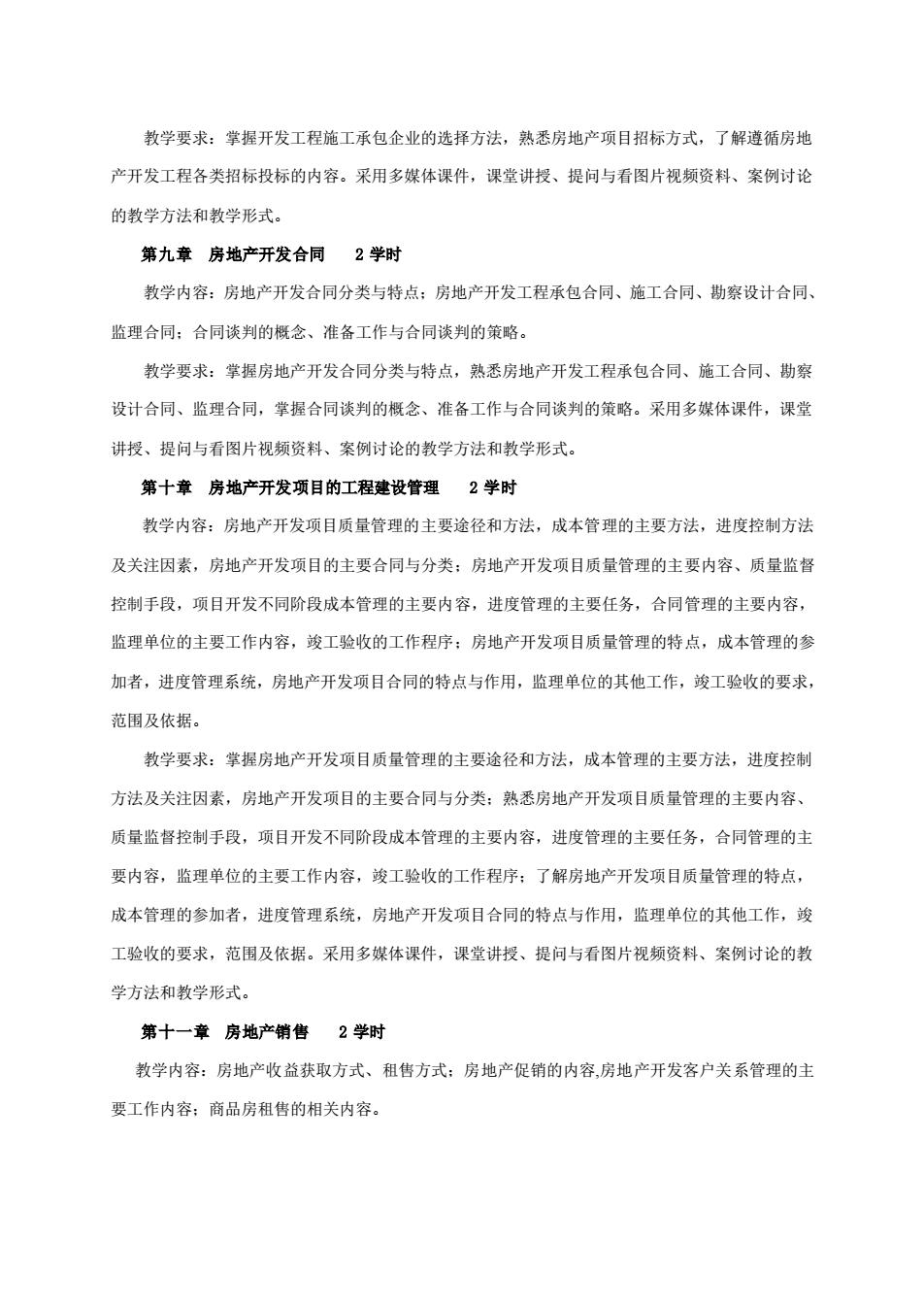 教学要求：掌握开发工程施工承包企业的选择方法，熟悉房地产项目招标方式，了解遵循房地产开发工程各类招标投标的内容。采用多媒体课件，课堂讲授、提问与看图片视频资料、案例讨论的教学方法和教学形式。

第九章 房地产开发合同 2 学时

教学内容：房地产开发合同分类与特点；房地产开发工程承包合同、施工合同、勘察设计合同、监理合同；合同谈判的概念、准备工作与合同谈判的策略。

教学要求：掌握房地产开发合同分类与特点，熟悉房地产开发工程承包合同、施工合同、勘察设计合同、监理合同，掌握合同谈判的概念、准备工作与合同谈判的策略。采用多媒体课件，课堂讲授、提问与看图片视频资料、案例讨论的教学方法和教学形式。

第十章 房地产开发项目的工程建设管理 2 学时

教学内容：房地产开发项目质量管理的主要途径和方法，成本管理的主要方法，进度控制方法及关注因素，房地产开发项目的主要合同与分类；房地产开发项目质量管理的主要内容、质量监督控制手段，项目开发不同阶段成本管理的主要内容，进度管理的主要任务，合同管理的主要内容，监理单位的主要工作内容，竣工验收的工作程序；房地产开发项目质量管理的特点，成本管理的参加者，进度管理系统，房地产开发项目合同的特点与作用，监理单位的其他工作，竣工验收的要求，范围及依据。

教学要求：掌握房地产开发项目质量管理的主要途径和方法，成本管理的主要方法，进度控制方法及关注因素，房地产开发项目的主要合同与分类；熟悉房地产开发项目质量管理的主要内容、质量监督控制手段，项目开发不同阶段成本管理的主要内容，进度管理的主要任务，合同管理的主要内容，监理单位的主要工作内容，竣工验收的工作程序；了解房地产开发项目质量管理的特点，成本管理的参加者，进度管理系统，房地产开发项目合同的特点与作用，监理单位的其他工作，竣工验收的要求，范围及依据。采用多媒体课件，课堂讲授、提问与看图片视频资料、案例讨论的教学方法和教学形式。

第十一章 房地产销售 2 学时

教学内容：房地产收益获取方式、租售方式；房地产促销的内容,房地产开发客户关系管理的主要工作内容；商品房租售的相关内容。